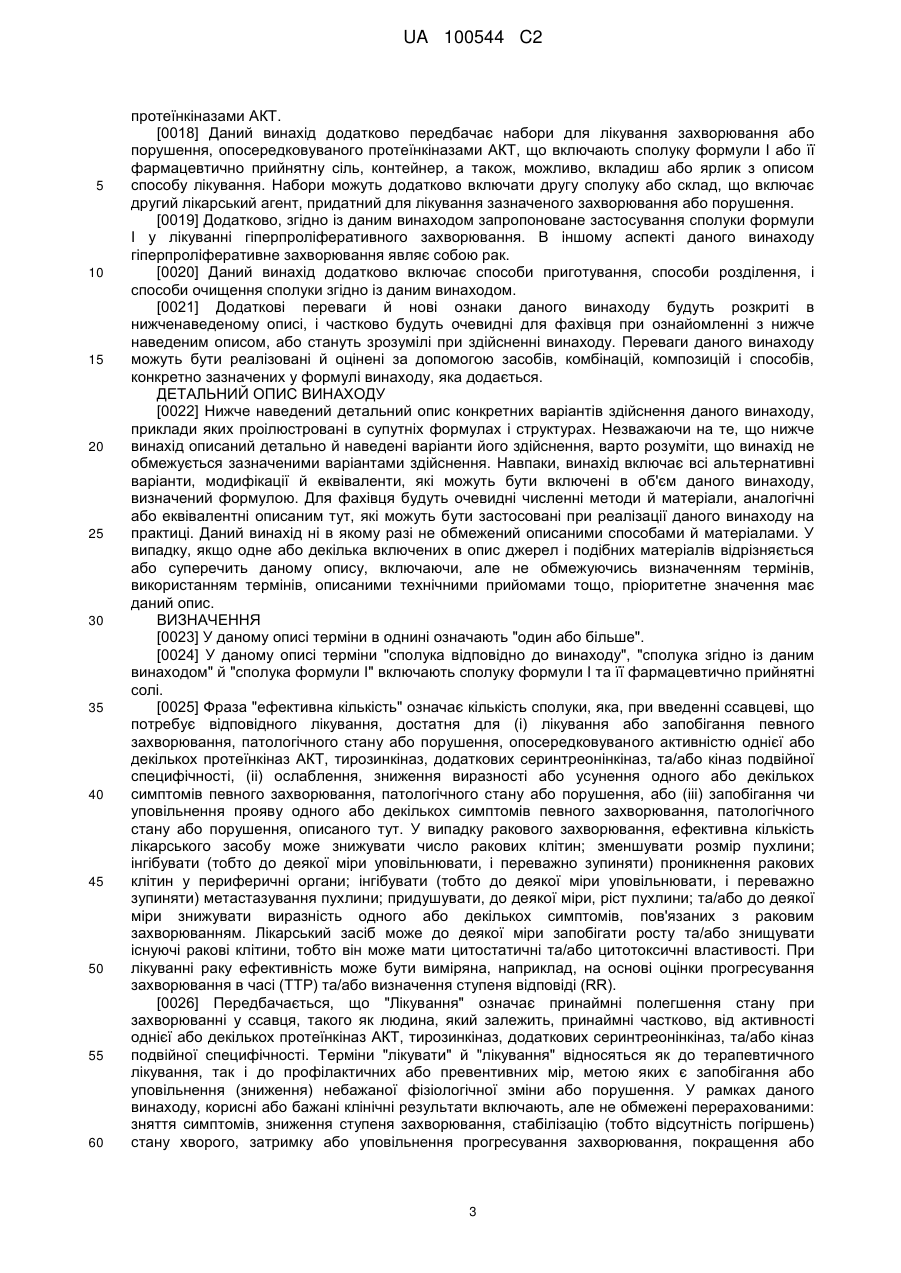 UA 100544 C2

протеїнкіназами АКТ.

[0018] Даний винахід додатково передбачає набори для лікування захворювання або порушення, опосередковуваного протеїнкіназами АКТ, що включають сполуку формули I або її фармацевтично прийнятну сіль, контейнер, а також, можливо, вкладиш або ярлик з описом способу лікування. Набори можуть додатково включати другу сполуку або склад, що включає другий лікарський агент, придатний для лікування зазначеного захворювання або порушення.

[0019] Додатково, згідно із даним винаходом запропоноване застосування сполуки формули I у лікуванні гіперпроліферативного захворювання. В іншому аспекті даного винаходу гіперпроліферативне захворювання являє собою рак.

[0020] Даний винахід додатково включає способи приготування, способи розділення, і способи очищення сполуки згідно із даним винаходом.

[0021] Додаткові переваги й нові ознаки даного винаходу будуть розкриті в нижченаведеному описі, і частково будуть очевидні для фахівця при ознайомленні з нижче наведеним описом, або стануть зрозумілі при здійсненні винаходу. Переваги даного винаходу можуть бути реалізовані й оцінені за допомогою засобів, комбінацій, композицій і способів, конкретно зазначених у формулі винаходу, яка додається.

ДЕТАЛЬНИЙ ОПИС ВИНАХОДУ

[0022] Нижче наведений детальний опис конкретних варіантів здійснення даного винаходу, приклади яких проілюстровані в супутніх формулах і структурах. Незважаючи на те, що нижче винахід описаний детально й наведені варіанти його здійснення, варто розуміти, що винахід не обмежується зазначеними варіантами здійснення. Навпаки, винахід включає всі альтернативні варіанти, модифікації й еквіваленти, які можуть бути включені в об'єм даного винаходу, визначений формулою. Для фахівця будуть очевидні численні методи й матеріали, аналогічні або еквівалентні описаним тут, які можуть бути застосовані при реалізації даного винаходу на практиці. Даний винахід ні в якому разі не обмежений описаними способами й матеріалами. У випадку, якщо одне або декілька включених в опис джерел і подібних матеріалів відрізняється або суперечить даному опису, включаючи, але не обмежуючись визначенням термінів, використанням термінів, описаними технічними прийомами тощо, пріоритетне значення має даний опис.

ВИЗНАЧЕННЯ

[0023] У даному описі терміни в однині означають "один або більше".

[0024] У даному описі терміни "сполука відповідно до винаходу", "сполука згідно із даним винаходом" й "сполука формули I" включають сполуку формули I та її фармацевтично прийнятні солі.

[0025] Фраза "ефективна кількість" означає кількість сполуки, яка, при введенні ссавцеві, що потребує відповідного лікування, достатня для (i) лікування або запобігання певного захворювання, патологічного стану або порушення, опосередковуваного активністю однієї або декількох протеїнкіназ АКТ, тирозинкіназ, додаткових серинтреонінкіназ, та/або кіназ подвійної специфічності, (ii) ослаблення, зниження виразності або усунення одного або декількох симптомів певного захворювання, патологічного стану або порушення, або (iii) запобігання чи уповільнення прояву одного або декількох симптомів певного захворювання, патологічного стану або порушення, описаного тут. У випадку ракового захворювання, ефективна кількість лікарського засобу може знижувати число ракових клітин; зменшувати розмір пухлини; інгібувати (тобто до деякої міри уповільнювати, і переважно зупиняти) проникнення ракових клітин у периферичні органи; інгібувати (тобто до деякої міри уповільнювати, і переважно зупиняти) метастазування пухлини; придушувати, до деякої міри, ріст пухлини; та/або до деякої міри знижувати виразність одного або декількох симптомів, пов'язаних з раковим захворюванням. Лікарський засіб може до деякої міри запобігати росту та/або знищувати існуючі ракові клітини, тобто він може мати цитостатичні та/або цитотоксичні властивості. При лікуванні раку ефективність може бути виміряна, наприклад, на основі оцінки прогресування захворювання в часі (TTP) та/або визначення ступеня відповіді (RR).

[0026] Передбачається, що "Лікування" означає принаймні полегшення стану при захворюванні у ссавця, такого як людина, який залежить, принаймні частково, від активності однієї або декількох протеїнкіназ АКТ, тирозинкіназ, додаткових серинтреонінкіназ, та/або кіназ подвійної специфічності. Терміни "лікувати" й "лікування" відносяться як до терапевтичного лікування, так і до профілактичних або превентивних мір, метою яких є запобігання або уповільнення (зниження) небажаної фізіологічної зміни або порушення. У рамках даного винаходу, корисні або бажані клінічні результати включають, але не обмежені перерахованими: зняття симптомів, зниження ступеня захворювання, стабілізацію (тобто відсутність погіршень) стану хворого, затримку або уповільнення прогресування захворювання, покращення або

5
10
15
20
25
30
35
40
45
50
55
60

3